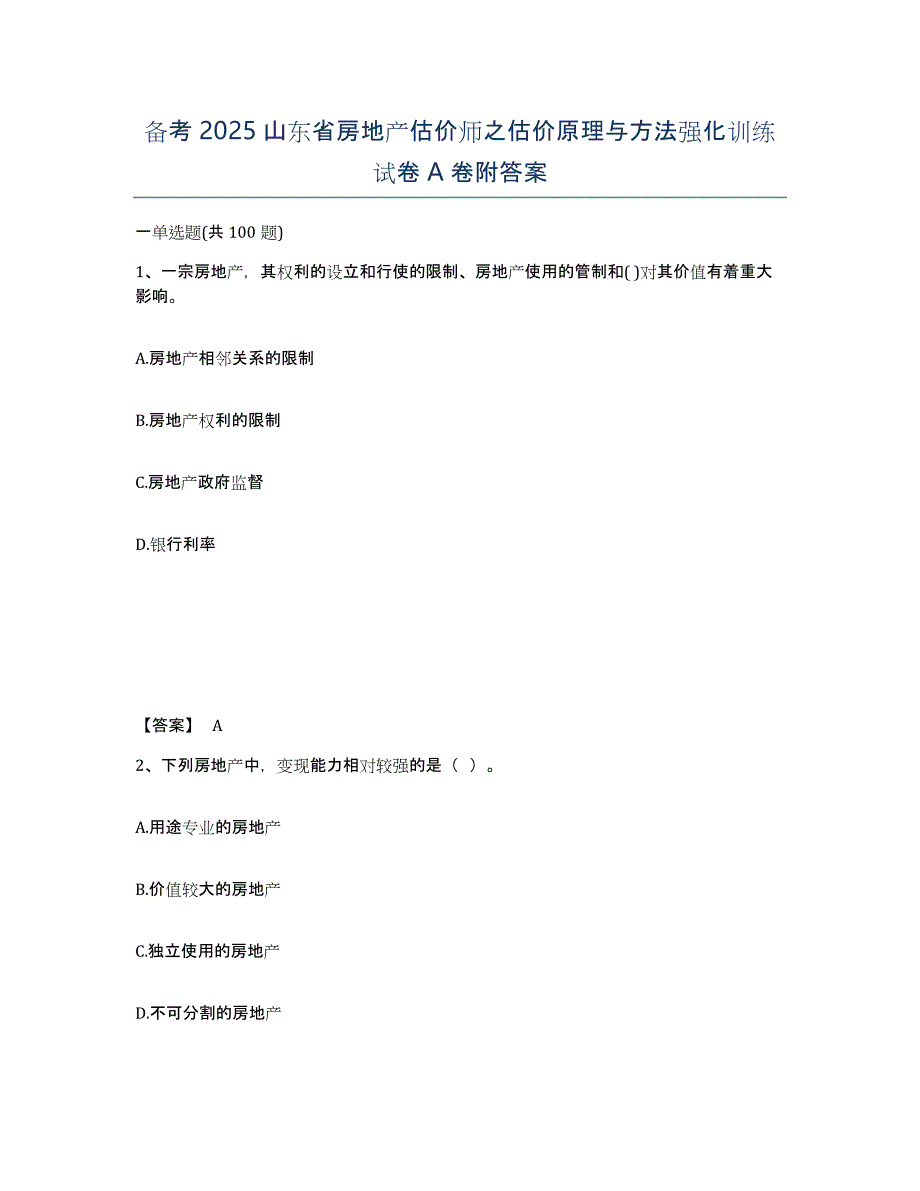 备考 2025 山东省房地产估价师之估价原理与方法强化训练试卷 A 卷附答案

一单选题(共 100 题)

1、一宗房地产，其权利的设立和行使的限制、房地产使用的管制和( )对其价值有着重大影响。

A.房地产相邻关系的限制

B.房地产权利的限制

C.房地产政府监督

D.银行利率

【答案】 A

2、下列房地产中，变现能力相对较强的是（ ）。

A.用途专业的房地产

B.价值较大的房地产

C.独立使用的房地产

D.不可分割的房地产